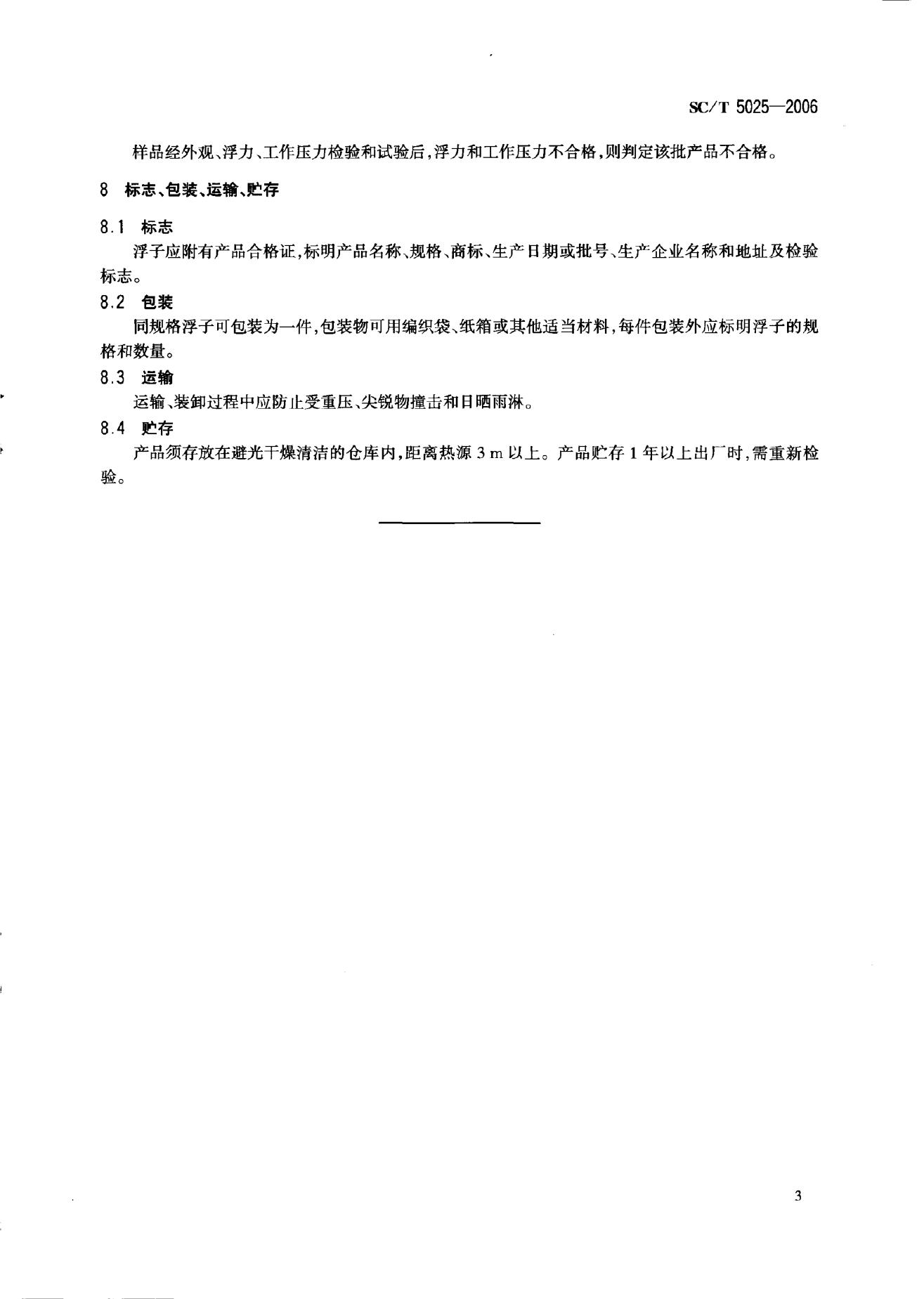 SC/T 5025—2006

样品经外观、浮力、工作压力检验和试验后,浮力和工作压力不合格,则判定该批产品不合格。

8 标志、包装、运输、贮存

8.1 标志

浮子应附有产品合格证,标明产品名称、规格、商标、生产日期或批号、生产企业名称和地址及检验标志。

8.2 包装

同规格浮子可包装为一件,包装物可用编织袋、纸箱或其他适当材料,每件包装外应标明浮子的规格和数量。

8.3 运输

运输、装卸过程中应防止受重压、尖锐物撞击和日晒雨淋。

8.4 贮存

产品须存放在避光干燥清洁的仓库内,距离热源 3 m 以上。产品贮存 1 年以上出厂时,需重新检验。

3